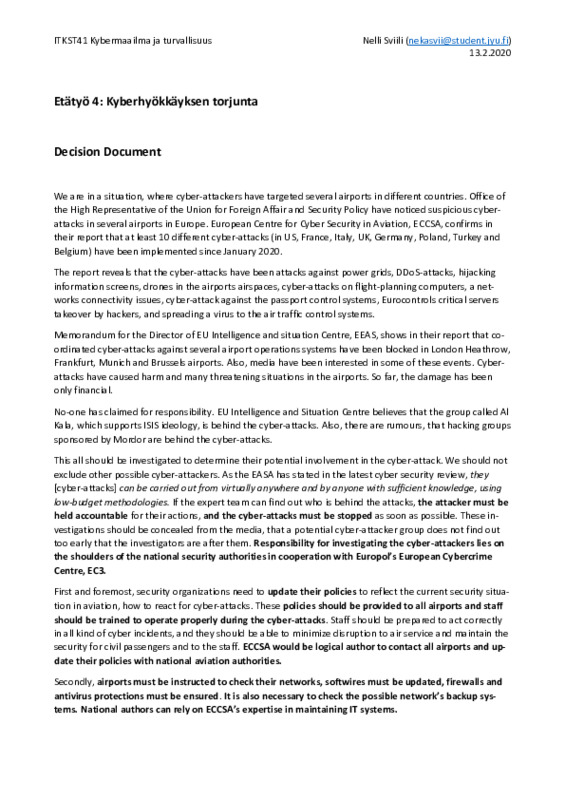 ITKST41 Kybermaailma ja turvallisuus

Nelli Sviili (nekasvii@student.jyu.fi)
13.2.2020

Etätyö 4: Kyberhyökkäyksen torjunta

Decision Document

We are in a situation, where cyber-attackers have targeted several airports in different countries. Office of the High Representative of the Union for Foreign Affair and Security Policy have noticed suspicious cyber-attacks in several airports in Europe. European Centre for Cyber Security in Aviation, ECCSA, confirms in their report that at least 10 different cyber-attacks (in US, France, Italy, UK, Germany, Poland, Turkey and Belgium) have been implemented since January 2020.

The report reveals that the cyber-attacks have been attacks against power grids, DDoS-attacks, hijacking information screens, drones in the airports airspaces, cyber-attacks on flight-planning computers, a networks connectivity issues, cyber-attack against the passport control systems, Eurocontrols critical servers takeover by hackers, and spreading a virus to the air traffic control systems.

Memorandum for the Director of EU Intelligence and situation Centre, EEAS, shows in their report that coordinated cyber-attacks against several airport operations systems have been blocked in London Heathrow, Frankfurt, Munich and Brussels airports. Also, media have been interested in some of these events. Cyber-attacks have caused harm and many threatening situations in the airports. So far, the damage has been only financial.

No-one has claimed for responsibility. EU Intelligence and Situation Centre believes that the group called Al Kala, which supports ISIS ideology, is behind the cyber-attacks. Also, there are rumours, that hacking groups sponsored by Mordor are behind the cyber-attacks.

This all should be investigated to determine their potential involvement in the cyber-attack. We should not exclude other possible cyber-attackers. As the EASA has stated in the latest cyber security review, they [cyber-attacks] can be carried out from virtually anywhere and by anyone with sufficient knowledge, using low-budget methodologies. If the expert team can find out who is behind the attacks, the attacker must be held accountable for their actions, and the cyber-attacks must be stopped as soon as possible. These investigations should be concealed from the media, that a potential cyber-attacker group does not find out too early that the investigators are after them. Responsibility for investigating the cyber-attackers lies on the shoulders of the national security authorities in cooperation with Europol's European Cybercrime Centre, EC3.

First and foremost, security organizations need to update their policies to reflect the current security situation in aviation, how to react for cyber-attacks. These policies should be provided to all airports and staff should be trained to operate properly during the cyber-attacks. Staff should be prepared to act correctly in all kind of cyber incidents, and they should be able to minimize disruption to air service and maintain the security for civil passengers and to the staff. ECCSA would be logical author to contact all airports and update their policies with national aviation authorities.

Secondly, airports must be instructed to check their networks, softwires must be updated, firewalls and antivirus protections must be ensured. It is also necessary to check the possible network's backup systems. National authors can rely on ECCSA's expertise in maintaining IT systems.